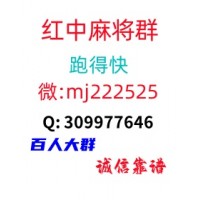 红中麻将群

跑得快

微:mj222525

Q: 309977646

百人大群

诚信靠谱